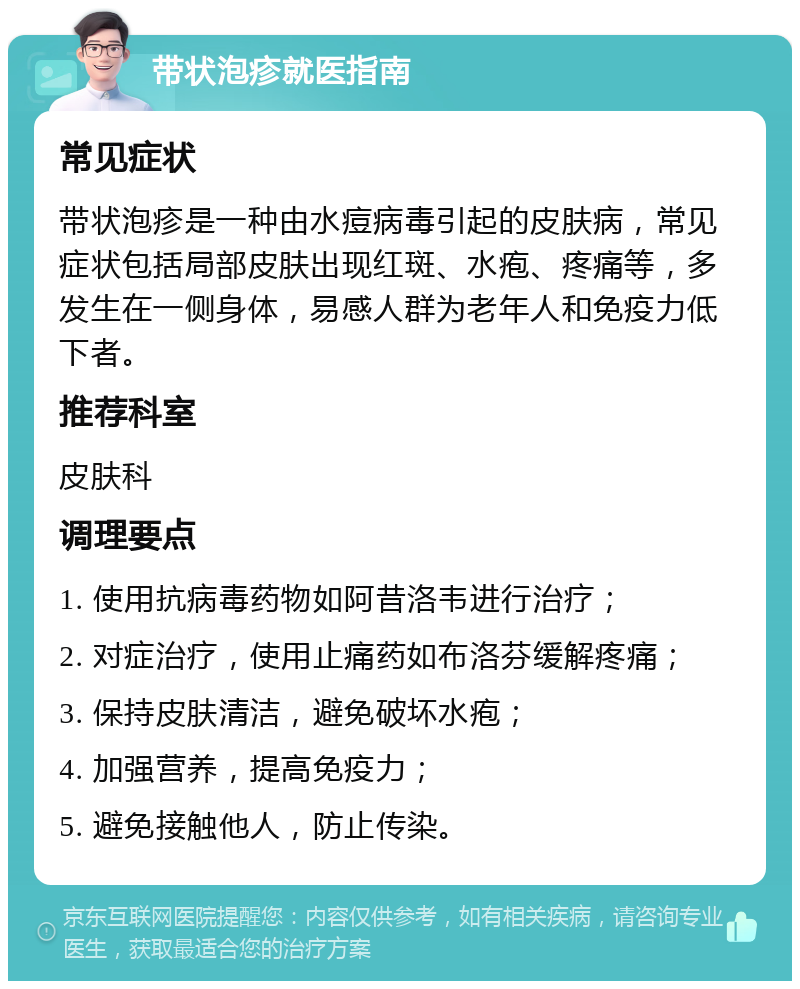 带状泡疹就医指南

常见症状

带状泡疹是一种由水痘病毒引起的皮肤病，常见症状包括局部皮肤出现红斑、水疱、疼痛等，多发生在一侧身体，易感人群为老年人和免疫力低下者。

推荐科室

皮肤科

调理要点

1. 使用抗病毒药物如阿昔洛韦进行治疗；

2. 对症治疗，使用止痛药如布洛芬缓解疼痛；

3. 保持皮肤清洁，避免破坏水疱；

4. 加强营养，提高免疫力；

5. 避免接触他人，防止传染。

京东互联网医院提醒您：内容仅供参考，如有相关疾病，请咨询专业医生，获取最适合您的治疗方案